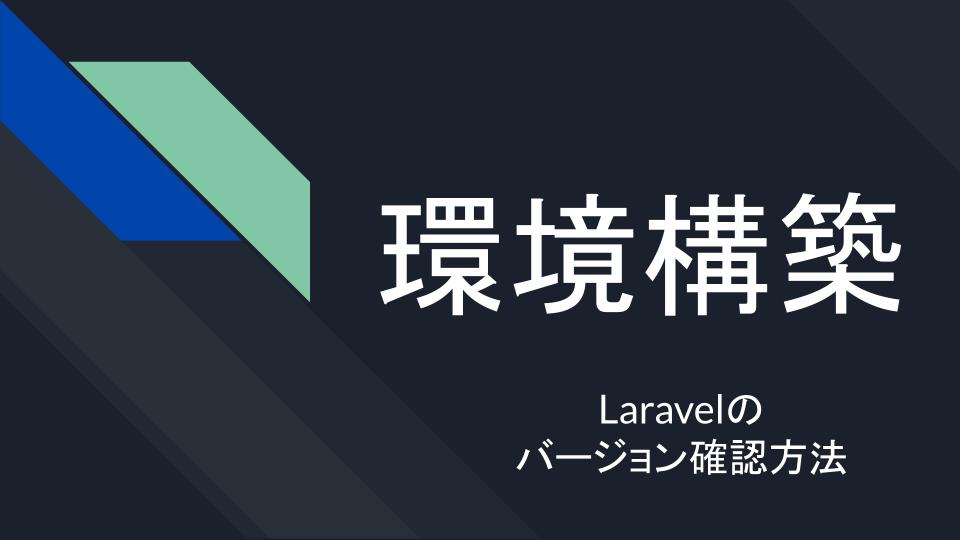 環境構築

Laravelの
バージョン確認方法